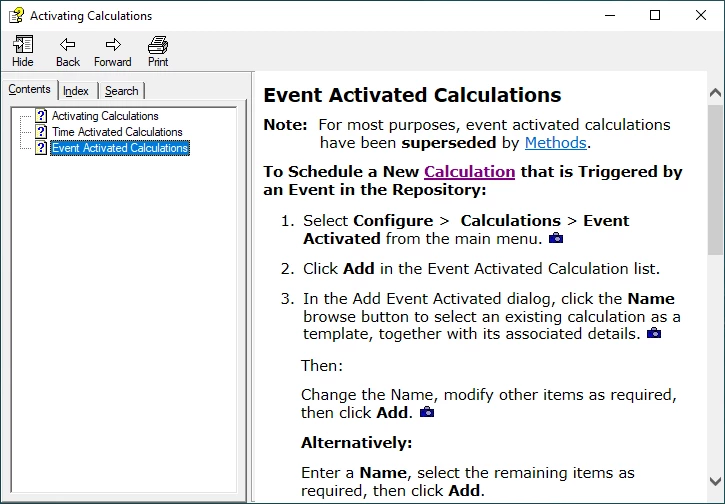 Activating Calculations

Hide Back Forward Print

Contents Index Search

Activating Calculations
Time Activated Calculations
Event Activated Calculations

Event Activated Calculations

Note: For most purposes, event activated calculations have been superseded by Methods.

To Schedule a New Calculation that is Triggered by an Event in the Repository:

1. Select Configure > Calculations > Event Activated from the main menu.

2. Click Add in the Event Activated Calculation list.

3. In the Add Event Activated dialog, click the Name browse button to select an existing calculation as a template, together with its associated details.

Then:

Change the Name, modify other items as required, then click Add.

Alternatively:

Enter a Name, select the remaining items as required, then click Add.